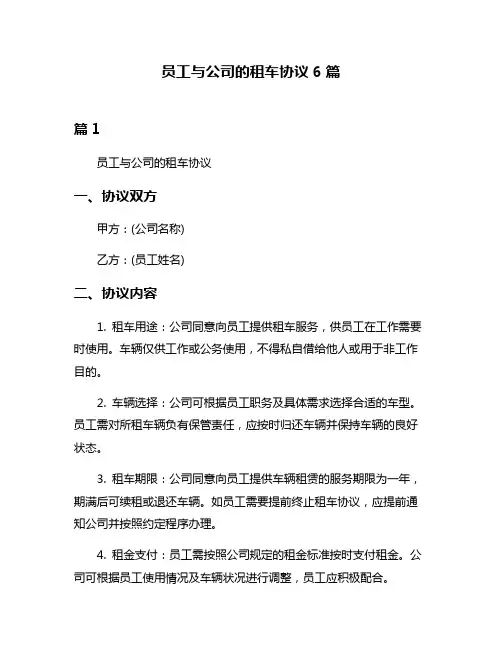 员工与公司的租车协议 6 篇

篇 1

员工与公司的租车协议

一、协议双方

甲方：(公司名称)

乙方：(员工姓名)

二、协议内容

1. 租车用途：公司同意向员工提供租车服务，供员工在工作需要时使用。车辆仅供工作或公务使用，不得私自借给他人或用于非工作目的。

2. 车辆选择：公司可根据员工职务及具体需求选择合适的车型。员工需对所租车辆负有保管责任，应按时归还车辆并保持车辆的良好状态。

3. 租车期限：公司同意向员工提供车辆租赁的服务期限为一年，期满后可续租或退还车辆。如员工需要提前终止租车协议，应提前通知公司并按照约定程序办理。

4. 租金支付：员工需按照公司规定的租金标准按时支付租金。公司可根据员工使用情况及车辆状况进行调整，员工应积极配合。